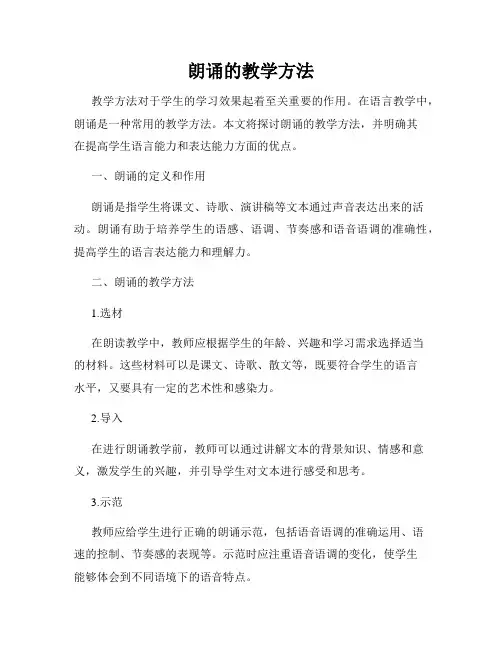 朗诵的教学方法

教学方法对于学生的学习效果起着至关重要的作用。在语言教学中，朗诵是一种常用的教学方法。本文将探讨朗诵的教学方法，并明确其在提高学生语言能力和表达能力方面的优点。

一、朗诵的定义和作用

朗诵是指学生将课文、诗歌、演讲稿等文本通过声音表达出来的活动。朗诵有助于培养学生的语感、语调、节奏感和语音语调的准确性，提高学生的语言表达能力和理解力。

二、朗诵的教学方法

1.选材

在朗读教学中，教师应根据学生的年龄、兴趣和学习需求选择适当的材料。这些材料可以是课文、诗歌、散文等，既要符合学生的语言水平，又要具有一定的艺术性和感染力。

2.导入

在进行朗诵教学前，教师可以通过讲解文本的背景知识、情感和意义，激发学生的兴趣，并引导学生对文本进行感受和思考。

3.示范

教师应给学生进行正确的朗诵示范，包括语音语调的准确运用、语速的控制、节奏感的表现等。示范时应注重语音语调的变化，使学生能够体会到不同语境下的语音特点。